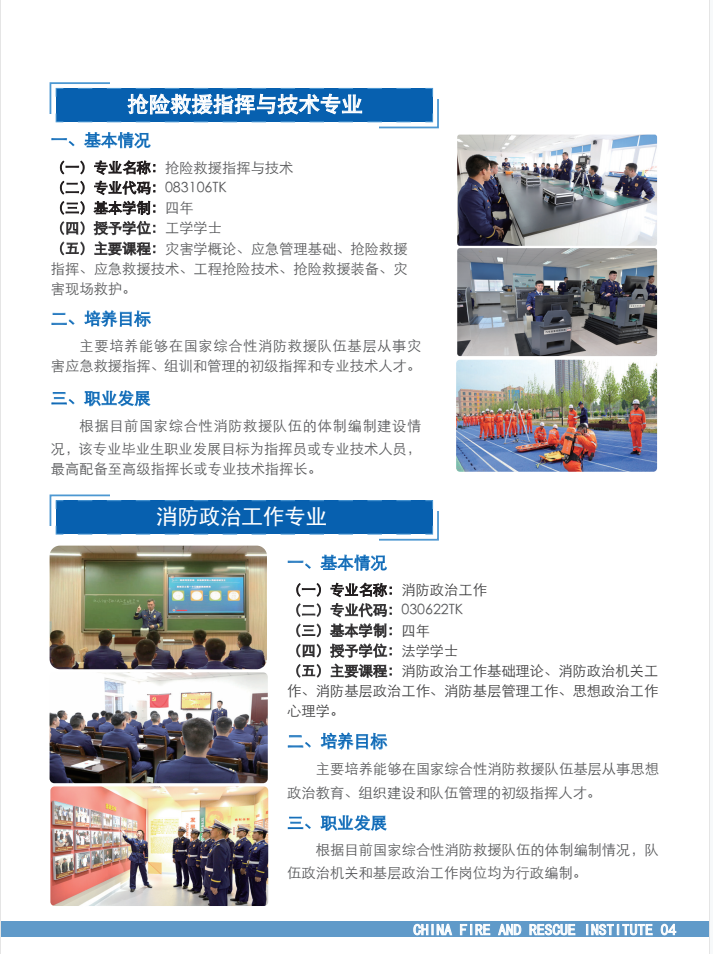 抢险救援指挥与技术专业

一、基本情况

（一）专业名称：抢险救援指挥与技术
（二）专业代码：083106TK
（三）基本学制：四年
（四）授予学位：工学学士
（五）主要课程：灾害学概论、应急管理基础、抢险救援指挥、应急救援技术、工程抢险技术、抢险救援装备、灾害现场救护。

二、培养目标

主要培养能够在国家综合性消防救援队伍基层从事灾害应急救援指挥、组训和管理的初级指挥和专业技术人才。

三、职业发展

根据目前国家综合性消防救援队伍的体制编制建设情况，该专业毕业生职业发展目标为指挥员或专业技术人员，最高配备至高级指挥长或专业技术指挥长。

消防政治工作专业

一、基本情况

（一）专业名称：消防政治工作
（二）专业代码：030622TK
（三）基本学制：四年
（四）授予学位：法学学士
（五）主要课程：消防政治工作基础理论、消防政治机关工作、消防基层政治工作、消防基层管理工作、思想政治工作心理学。

二、培养目标

主要培养能够在国家综合性消防救援队伍基层从事思想政治教育、组织建设和队伍管理的初级指挥人才。

三、职业发展

根据目前国家综合性消防救援队伍的体制编制情况，队伍政治机关和基层政治工作岗位均为行政编制。

CHINA FIRE AND RESCUE INSTITUTE 04